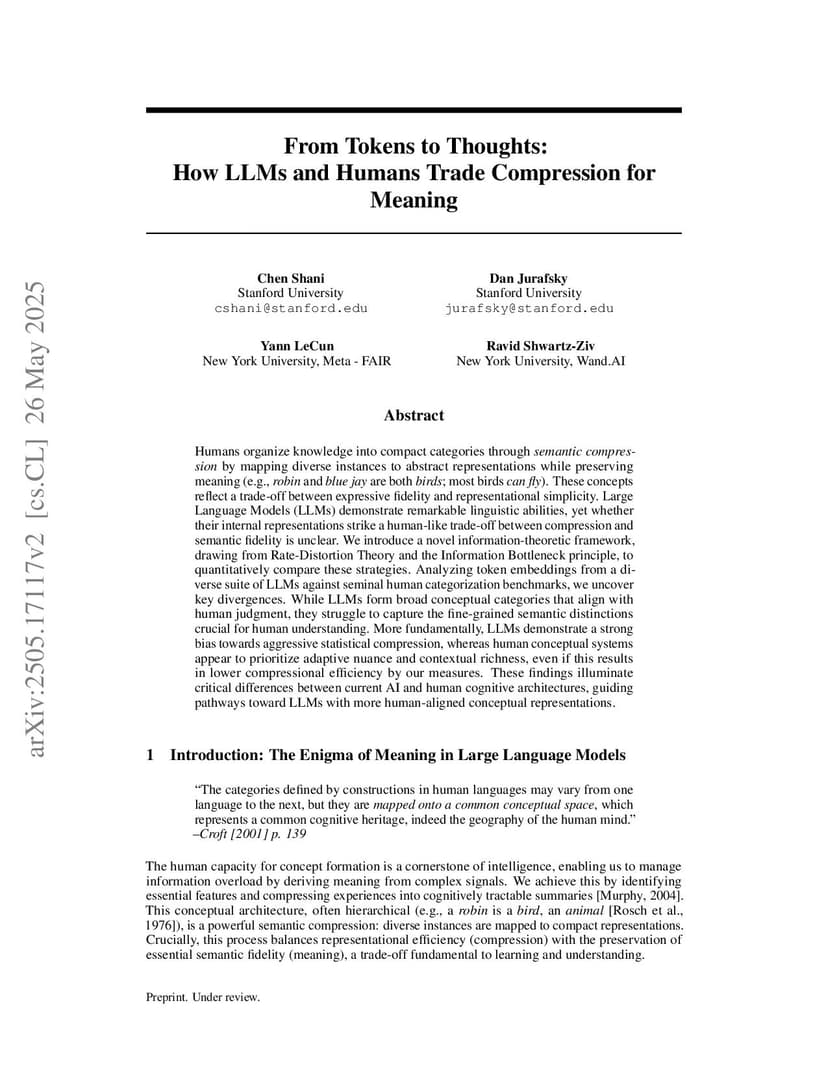 arXiv:2505.17117v2 [cs.CL] 26 May 2025

From Tokens to Thoughts: How LLMs and Humans Trade Compression for Meaning

Chen Shani
Stanford University
cshani@stanford.edu

Dan Jurafsky
Stanford University
jurafsky@stanford.edu

Yann LeCun
New York University, Meta - FAIR

Ravid Shwartz-Ziv
New York University, Wand.AI

Abstract

Humans organize knowledge into compact categories through semantic compression by mapping diverse instances to abstract representations while preserving meaning (e.g., robin and blue jay are both birds; most birds can fly). These concepts reflect a trade-off between expressive fidelity and representational simplicity. Large Language Models (LLMs) demonstrate remarkable linguistic abilities, yet whether their internal representations strike a human-like trade-off between compression and semantic fidelity is unclear. We introduce a novel information-theoretic framework, drawing from Rate-Distortion Theory and the Information Bottleneck principle, to quantitatively compare these strategies. Analyzing token embeddings from a diverse suite of LLMs against seminal human categorization benchmarks, we uncover key divergences. While LLMs form broad conceptual categories that align with human judgment, they struggle to capture the fine-grained semantic distinctions crucial for human understanding. More fundamentally, LLMs demonstrate a strong bias towards aggressive statistical compression, whereas human conceptual systems appear to prioritize adaptive nuance and contextual richness, even if this results in lower compressional efficiency by our measures. These findings illuminate critical differences between current AI and human cognitive architectures, guiding pathways toward LLMs with more human-aligned conceptual representations.

1 Introduction: The Enigma of Meaning in Large Language Models

"The categories defined by constructions in human languages may vary from one language to the next, but they are mapped onto a common conceptual space, which represents a common cognitive heritage, indeed the geography of the human mind." –Croft [2001] p. 139

The human capacity for concept formation is a cornerstone of intelligence, enabling us to manage information overload by deriving meaning from complex signals. We achieve this by identifying essential features and compressing experiences into cognitively tractable summaries [Murphy, 2004]. This conceptual architecture, often hierarchical (e.g., a robin is a bird, an animal [Rosch et al., 1976]), is a powerful semantic compression: diverse instances are mapped to compact representations. Crucially, this process balances representational efficiency (compression) with the preservation of essential semantic fidelity (meaning), a trade-off fundamental to learning and understanding.

Preprint. Under review.